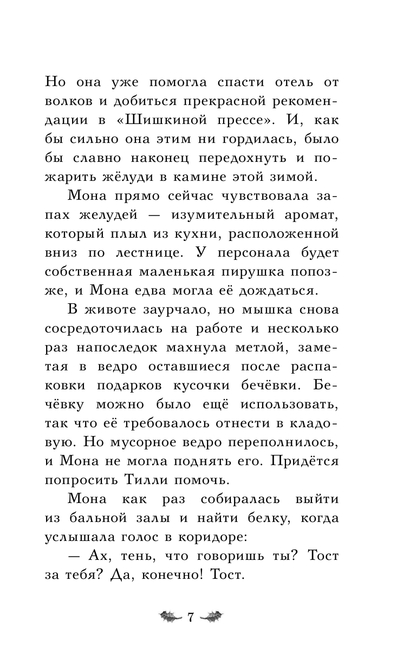 Но она уже помогла спасти отель от волков и добиться прекрасной рекомендации в «Шишкиной прессе». И, как бы сильно она этим ни гордилась, было бы славно наконец передохнуть и пожарить жёлуди в камине этой зимой.

Мона прямо сейчас чувствовала запах желудей — изумительный аромат, который плыл из кухни, расположенной вниз по лестнице. У персонала будет собственная маленькая пирушка попозже, и Мона едва могла её дождаться.

В животе заурчало, но мышка снова сосредоточилась на работе и несколько раз напоследок махнула метлой, заметая в ведро оставшиеся после распаковки подарков кусочки бечёвки. Бечёвку можно было ещё использовать, так что её требовалось отнести в кладовую. Но мусорное ведро переполнилось, и Мона не могла поднять его. Придётся попросить Тилли помочь.

Мона как раз собиралась выйти из бальной залы и найти белку, когда услышала голос в коридоре:

— Ах, тень, что говоришь ты? Тост за тебя? Да, конечно! Тост.

7